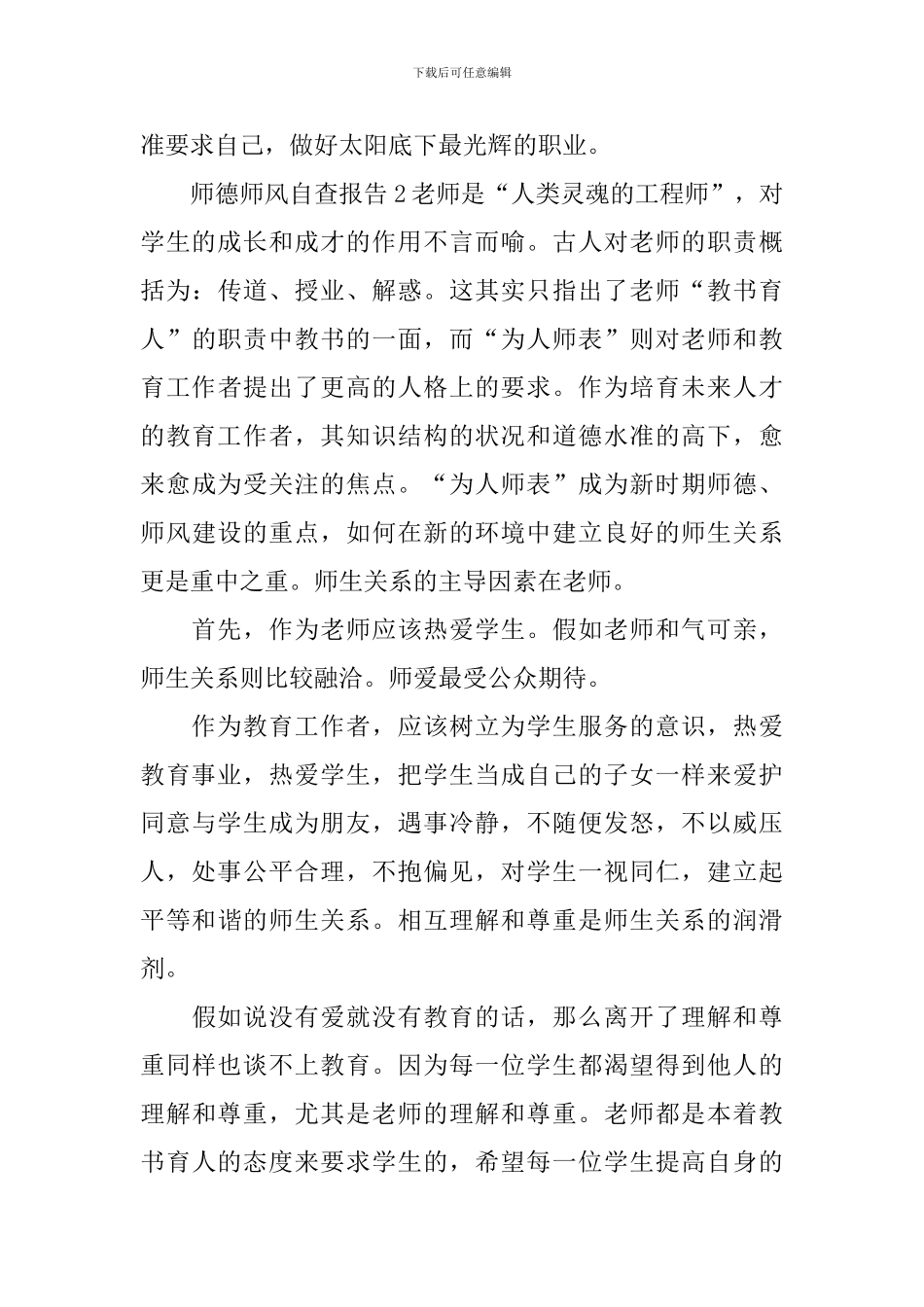 下载后可任意编辑

准要求自己，做好太阳底下最光辉的职业。

师德师风自查报告 2 老师是“人类灵魂的工程师”，对学生的成长和成才的作用不言而喻。古人对老师的职责概括为：传道、授业、解惑。这其实只指出了老师“教书育人”的职责中教书的一面，而“为人师表”则对老师和教育工作者提出了更高的人格上的要求。作为培育未来人才的教育工作者，其知识结构的状况和道德水准的高下，愈来愈成为受关注的焦点。“为人师表”成为新时期师德、师风建设的重点，如何在新的环境中建立良好的师生关系更是重中之重。师生关系的主导因素在老师。

首先，作为老师应该热爱学生。假如老师和气可亲，师生关系则比较融洽。师爱最受公众期待。

作为教育工作者，应该树立为学生服务的意识，热爱教育事业，热爱学生，把学生当成自己的子女一样来爱护同意与学生成为朋友，遇事冷静，不随便发怒，不以威压人，处事公平合理，不抱偏见，对学生一视同仁，建立起平等和谐的师生关系。相互理解和尊重是师生关系的润滑剂。

假如说没有爱就没有教育的话，那么离开了理解和尊重同样也谈不上教育。因为每一位学生都渴望得到他人的理解和尊重，尤其是老师的理解和尊重。老师都是本着教书育人的态度来要求学生的，希望每一位学生提高自身的